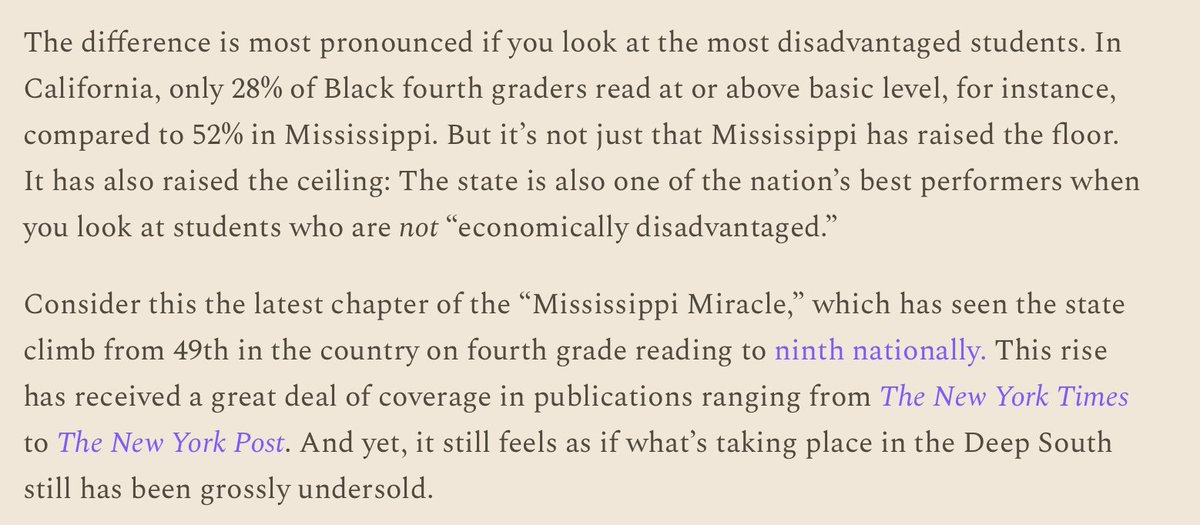 The difference is most pronounced if you look at the most disadvantaged students. In California, only 28% of Black fourth graders read at or above basic level, for instance, compared to 52% in Mississippi. But it's not just that Mississippi has raised the floor. It has also raised the ceiling: The state is also one of the nation's best performers when you look at students who are not "economically disadvantaged."

Consider this the latest chapter of the "Mississippi Miracle," which has seen the state climb from 49th in the country on fourth grade reading to ninth nationally. This rise has received a great deal of coverage in publications ranging from The New York Times to The New York Post. And yet, it still feels as if what's taking place in the Deep South still has been grossly undersold.